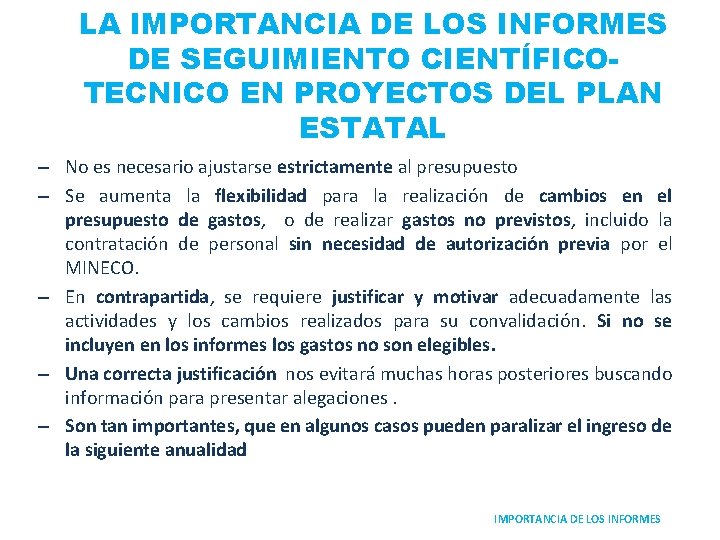 LA IMPORTANCIA DE LOS INFORMES DE SEGUIMIENTO CIENTÍFICO-TECNICO EN PROYECTOS DEL PLAN ESTATAL

– No es necesario ajustarse estrictamente al presupuesto

– Se aumenta la flexibilidad para la realización de cambios en el presupuesto de gastos, o de realizar gastos no previstos, incluido la contratación de personal sin necesidad de autorización previa por el MINECO.

– En contrapartida, se requiere justificar y motivar adecuadamente las actividades y los cambios realizados para su convalidación. Si no se incluyen en los informes los gastos no son elegibles.

– Una correcta justificación nos evitará muchas horas posteriores buscando información para presentar alegaciones .

– Son tan importantes, que en algunos casos pueden paralizar el ingreso de la siguiente anualidad

IMPORTANCIA DE LOS INFORMES